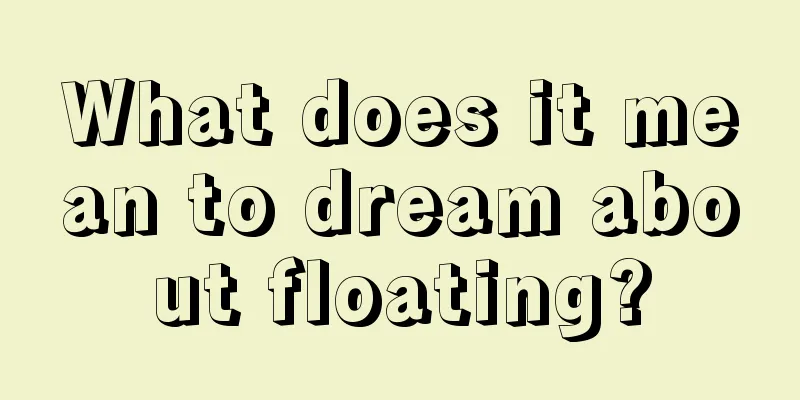 What does it mean to dream about floating?